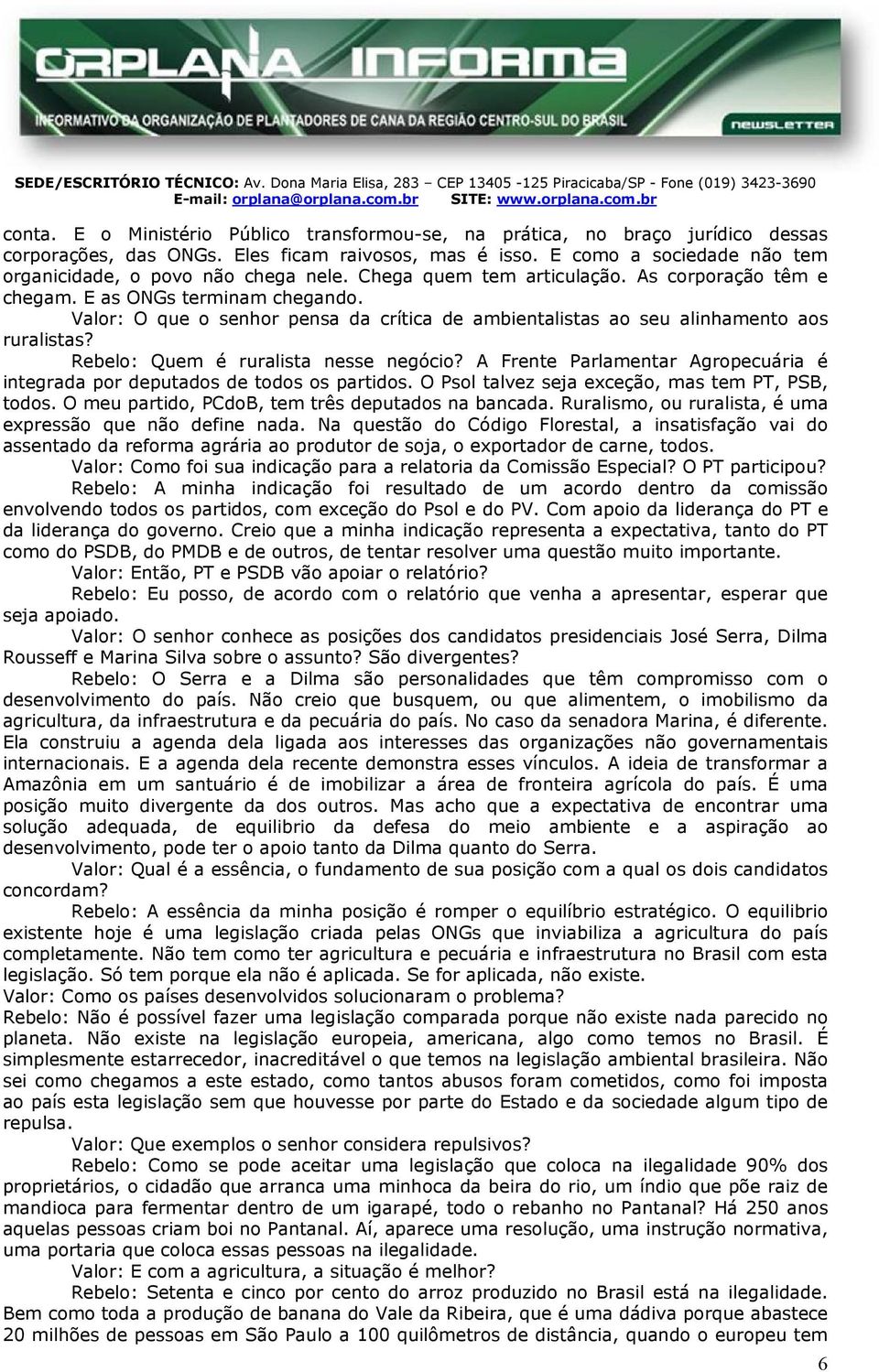 ORPLANA INFORMA
INFORMATIVO DA ORGANIZAÇÃO DE PLANTADORES DE CANA DA REGIÃO CENTRO-SUL DO BRASIL
NEWSLETTER

SEDE/ESCRITÓRIO TÉCNICO: Av. Dona Maria Elisa, 283 – CEP 13405 -125 Piracicaba/SP - Fone (019) 3423-3690
E-mail: orplana@orplana.com.br SITE: www.orplana.com.br

conta. E o Ministério Público transformou-se, na prática, no braço jurídico dessas corporações, das ONGs. Eles ficam raivosos, mas é isso. E como a sociedade não tem organicidade, o povo não chega nele. Chega quem tem articulação. As corporação têm e chegam. E as ONGs terminam chegando.

Valor: O que o senhor pensa da crítica de ambientalistas ao seu alinhamento aos ruralistas?

Rebelo: Quem é ruralista nesse negócio? A Frente Parlamentar Agropecuária é integrada por deputados de todos os partidos. O Psol talvez seja exceção, mas tem PT, PSB, todos. O meu partido, PCdoB, tem três deputados na bancada. Ruralismo, ou ruralista, é uma expressão que não define nada. Na questão do Código Florestal, a insatisfação vai do assentado da reforma agrária ao produtor de soja, o exportador de carne, todos.

Valor: Como foi sua indicação para a relatoria da Comissão Especial? O PT participou?

Rebelo: A minha indicação foi resultado de um acordo dentro da comissão envolvendo todos os partidos, com exceção do Psol e do PV. Com apoio da liderança do PT e da liderança do governo. Creio que a minha indicação representa a expectativa, tanto do PT como do PSDB, do PMDB e de outros, de tentar resolver uma questão muito importante.

Valor: Então, PT e PSDB vão apoiar o relatório?

Rebelo: Eu posso, de acordo com o relatório que venha a apresentar, esperar que seja apoiado.

Valor: O senhor conhece as posições dos candidatos presidenciais José Serra, Dilma Rousseff e Marina Silva sobre o assunto? São divergentes?

Rebelo: O Serra e a Dilma são personalidades que têm compromisso com o desenvolvimento do país. Não creio que busquem, ou que alimentem, o imobilismo da agricultura, da infraestrutura e da pecuária do país. No caso da senadora Marina, é diferente. Ela construiu a agenda dela ligada aos interesses das organizações não governamentais internacionais. E a agenda dela recente demonstra esses vínculos. A ideia de transformar a Amazônia em um santuário é de imobilizar a área de fronteira agrícola do país. É uma posição muito divergente da dos outros. Mas acho que a expectativa de encontrar uma solução adequada, de equilibrio da defesa do meio ambiente e a aspiração ao desenvolvimento, pode ter o apoio tanto da Dilma quanto do Serra.

Valor: Qual é a essência, o fundamento de sua posição com a qual os dois candidatos concordam?

Rebelo: A essência da minha posição é romper o equilíbrio estratégico. O equilibrio existente hoje é uma legislação criada pelas ONGs que inviabiliza a agricultura do país completamente. Não tem como ter agricultura e pecuária e infraestrutura no Brasil com esta legislação. Só tem porque ela não é aplicada. Se for aplicada, não existe.

Valor: Como os países desenvolvidos solucionaram o problema?

Rebelo: Não é possível fazer uma legislação comparada porque não existe nada parecido no planeta. Não existe na legislação europeia, americana, algo como temos no Brasil. É simplesmente estarrecedor, inacreditável o que temos na legislação ambiental brasileira. Não sei como chegamos a este estado, como tantos abusos foram cometidos, como foi imposta ao país esta legislação sem que houvesse por parte do Estado e da sociedade algum tipo de repulsa.

Valor: Que exemplos o senhor considera repulsivos?

Rebelo: Como se pode aceitar uma legislação que coloca na ilegalidade 90% dos proprietários, o cidadão que arranca uma minhoca da beira do rio, um índio que põe raiz de mandioca para fermentar dentro de um igarapé, todo o rebanho no Pantanal? Há 250 anos aquelas pessoas criam boi no Pantanal. Aí, aparece uma resolução, uma instrução normativa, uma portaria que coloca essas pessoas na ilegalidade.

Valor: E com a agricultura, a situação é melhor?

Rebelo: Setenta e cinco por cento do arroz produzido no Brasil está na ilegalidade. Bem como toda a produção de banana do Vale da Ribeira, que é uma dádiva porque abastece 20 milhões de pessoas em São Paulo a 100 quilômetros de distância, quando o europeu tem

6